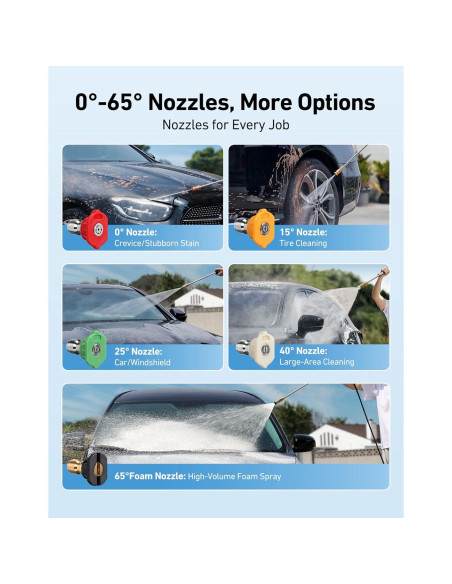 0°-65° Nozzles, More Options

Nozzles for Every Job

0° Nozzle:
Crevice/Stubborn Stain

15° Nozzle:
Tire Cleaning

25° Nozzle:
Car/Windshield

40° Nozzle:
Large-Area Cleaning

65°Foam Nozzle: High-Volume Foam Spray